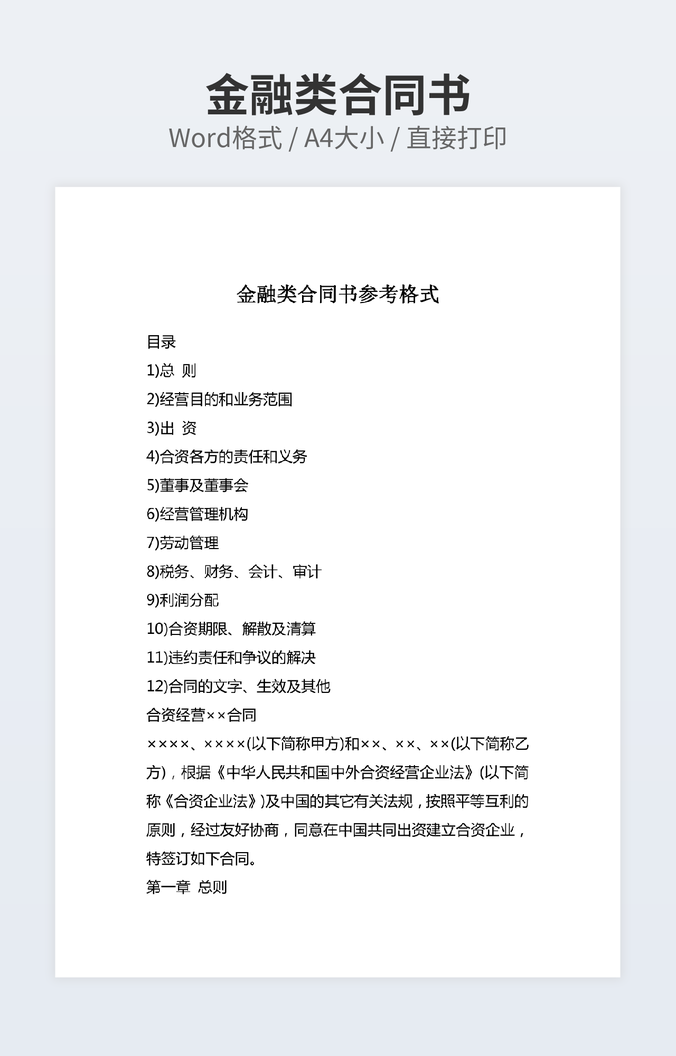 金融类合同书
Word格式 / A4大小 / 直接打印

金融类合同书参考格式

目录
1)总 则
2)经营目的和业务范围
3)出 资
4)合资各方的责任和义务
5)董事及董事会
6)经营管理机构
7)劳动管理
8)税务、财务、会计、审计
9)利润分配
10)合资期限、解散及清算
11)违约责任和争议的解决
12)合同的文字、生效及其他
合资经营××合同
××××、××××(以下简称甲方)和××、××、××(以下简称乙方)，根据《中华人民共和国中外合资经营企业法》(以下简称《合资企业法》)及中国的其它有关法规，按照平等互利的原则，经过友好协商，同意在中国共同出资建立合资企业，特签订如下合同。
第一章 总则